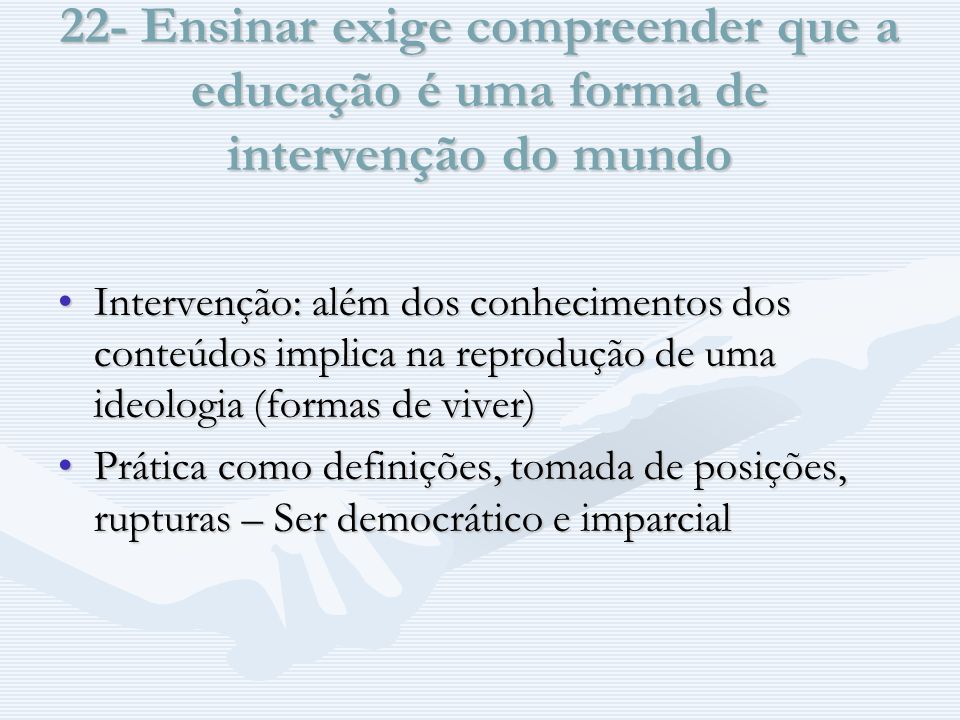 22- Ensinar exige compreender que a educação é uma forma de intervenção do mundo

• Intervenção: além dos conhecimentos dos conteúdos implica na reprodução de uma ideologia (formas de viver)
• Prática como definições, tomada de posições, rupturas – Ser democrático e imparcial